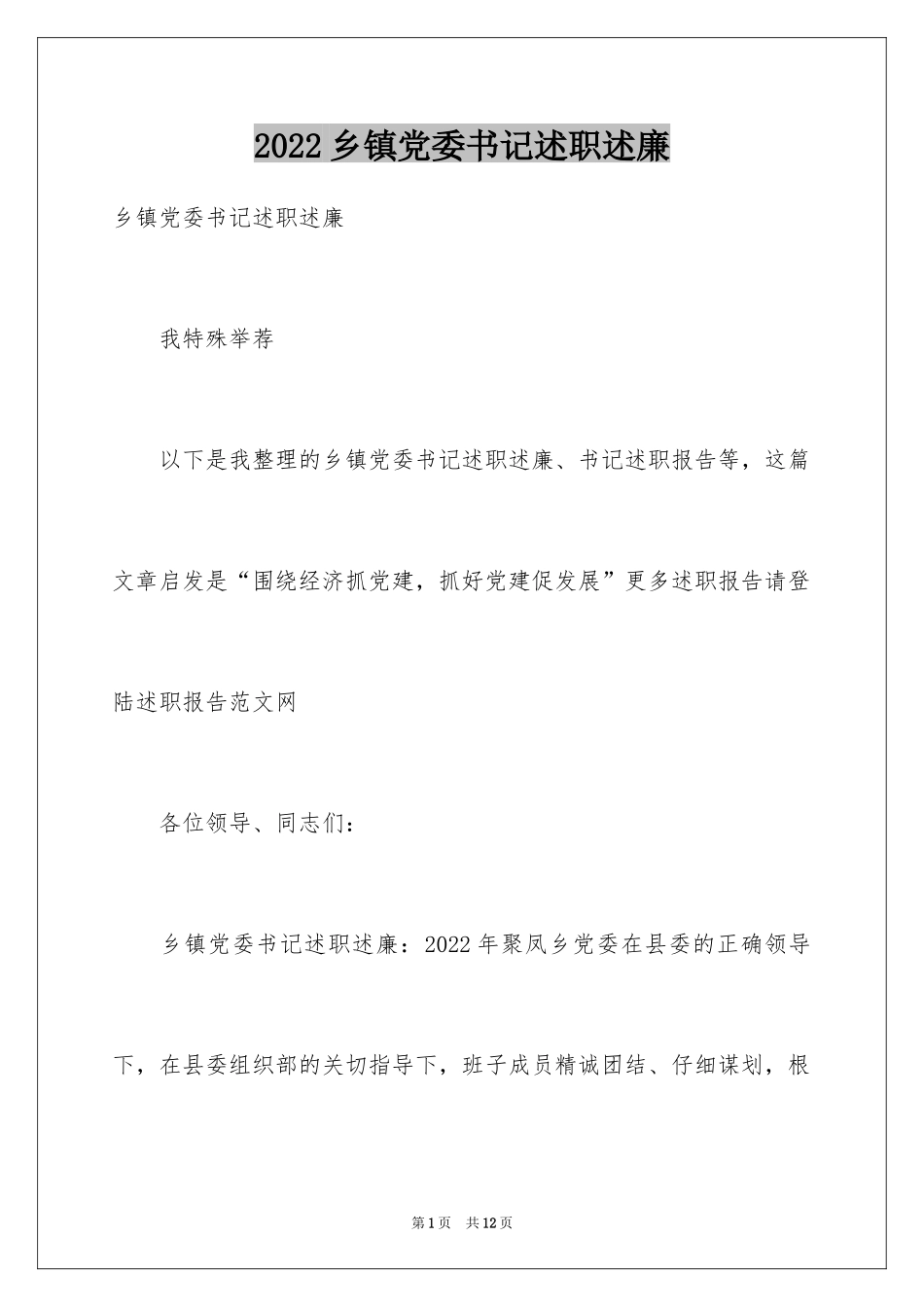 2022 乡镇党委书记述职述廉

乡镇党委书记述职述廉

我特殊举荐

以下是我整理的乡镇党委书记述职述廉、书记述职报告等，这篇文章启发是“围绕经济抓党建，抓好党建促发展”更多述职报告请登陆述职报告范文网

各位领导、同志们：

乡镇党委书记述职述廉：2022 年聚凤乡党委在县委的正确领导下，在县委组织部的关切指导下，班子成员精诚团结、仔细谋划，根

第 1 页　共 12 页